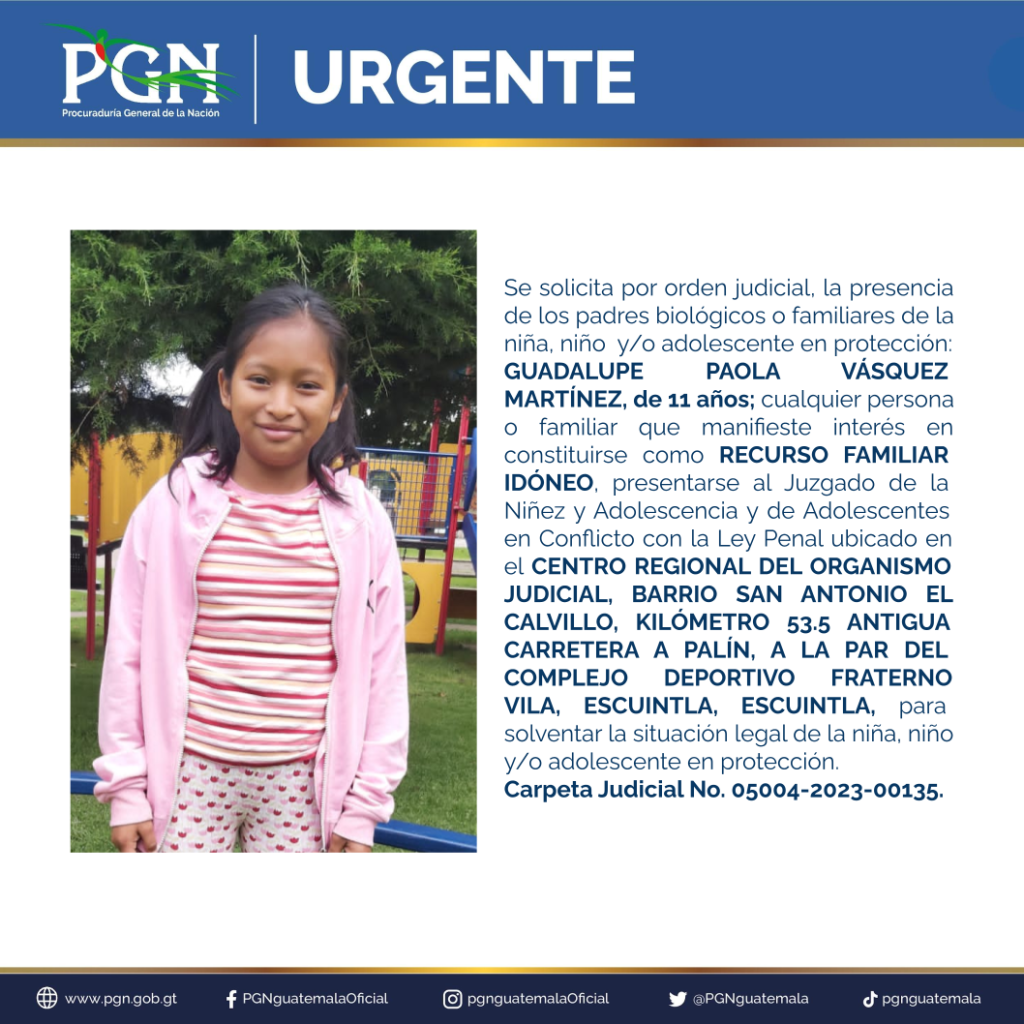 PGN
Procuraduría General de la Nación

URGENTE

Se solicita por orden judicial, la presencia de los padres biológicos o familiares de la niña, niño y/o adolescente en protección: GUADALUPE PAOLA VÁSQUEZ MARTÍNEZ, de 11 años; cualquier persona o familiar que manifieste interés en constituirse como RECURSO FAMILIAR IDÓNEO, presentarse al Juzgado de la Niñez y Adolescencia y de Adolescentes en Conflicto con la Ley Penal ubicado en el CENTRO REGIONAL DEL ORGANISMO JUDICIAL, BARRIO SAN ANTONIO EL CALVILLO, KILÓMETRO 53.5 ANTIGUA CARRETERA A PALÍN, A LA PAR DEL COMPLEJO DEPORTIVO FRATERNO VILA, ESCUINTLA, ESCUINTLA, para solventar la situación legal de la niña, niño y/o adolescente en protección.
Carpeta Judicial No. 05004-2023-00135.

www.pgn.gob.gt PGNguatemalaOficial pgnguatemalaOficial @PGNguatemala pgnguatemala